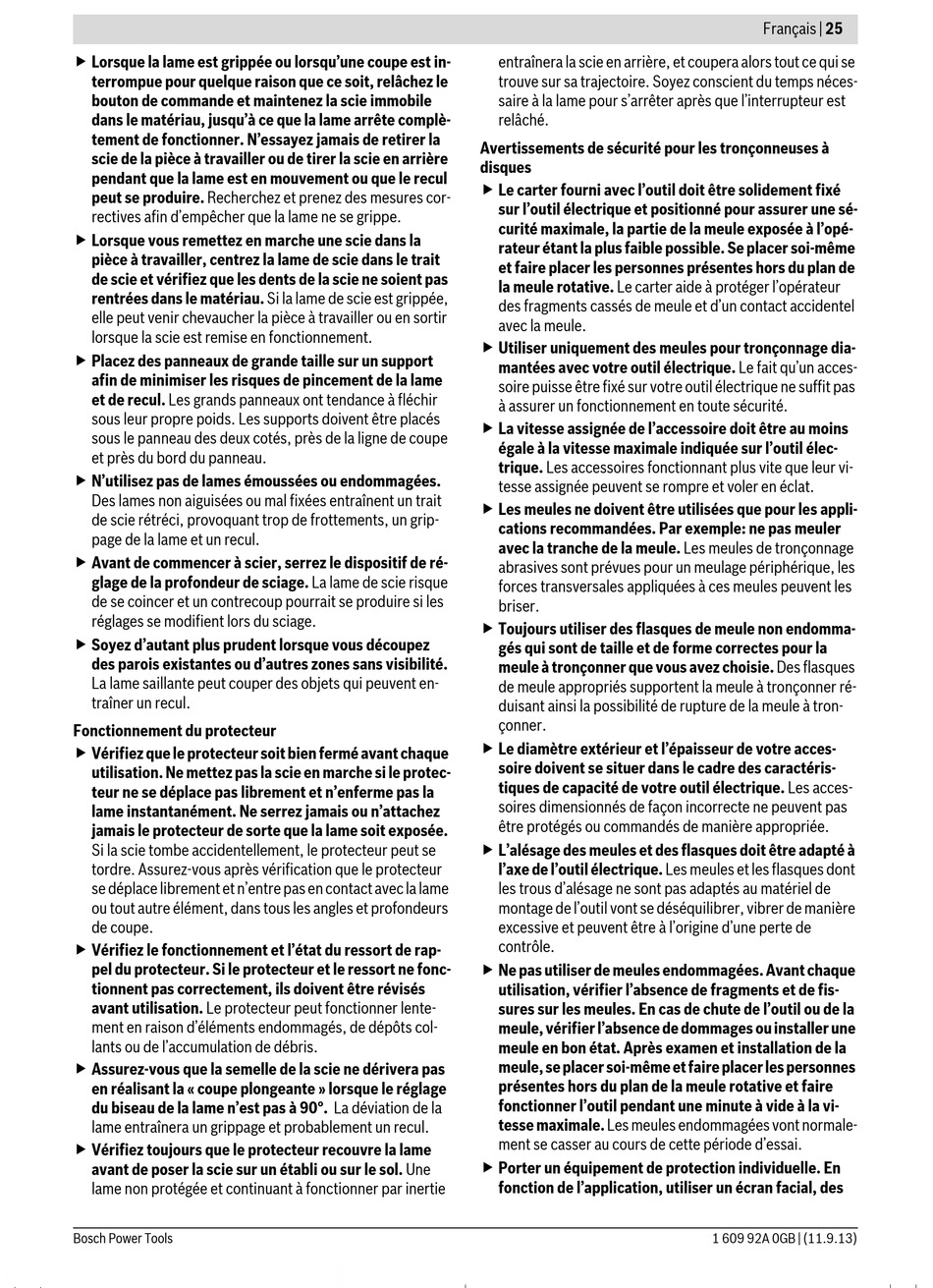 Français | 25

▶ Lorsque la lame est grippée ou lorsqu'une coupe est interrompue pour quelque raison que ce soit, relâchez le bouton de commande et maintenez la scie immobile dans le matériau, jusqu'à ce que la lame arrête complètement de fonctionner. N'essayez jamais de retirer la scie de la pièce à travailler ou de tirer la scie en arrière pendant que la lame est en mouvement ou que le recul peut se produire. Recherchez et prenez des mesures correctives afin d'empêcher que la lame ne se grippe.

▶ Lorsque vous remettez en marche une scie dans la pièce à travailler, centrez la lame de scie dans le trait de scie et vérifiez que les dents de la scie ne soient pas rentrées dans le matériau. Si la lame de scie est grippée, elle peut venir chevaucher la pièce à travailler ou en sortir lorsque la scie est remise en fonctionnement.

▶ Placez des panneaux de grande taille sur un support afin de minimiser les risques de pincement de la lame et de recul. Les grands panneaux ont tendance à fléchir sous leur propre poids. Les supports doivent être placés sous le panneau des deux cotés, près de la ligne de coupe et près du bord du panneau.

▶ N'utilisez pas de lames émoussées ou endommagées. Des lames non aiguisées ou mal fixées entraînent un trait de scie rétréci, provoquant trop de frottements, un grippage de la lame et un recul.

▶ Avant de commencer à scier, serrez le dispositif de réglage de la profondeur de sciage. La lame de scie risque de se coincer et un contrecoup pourrait se produire si les réglages se modifient lors du sciage.

▶ Soyez d'autant plus prudent lorsque vous découpez des parois existantes ou d'autres zones sans visibilité. La lame saillante peut couper des objets qui peuvent entraîner un recul.

Fonctionnement du protecteur

▶ Vérifiez que le protecteur soit bien fermé avant chaque utilisation. Ne mettez pas la scie en marche si le protecteur ne se déplace pas librement et n'enferme pas la lame instantanément. Ne serrez jamais ou n'attachez jamais le protecteur de sorte que la lame soit exposée. Si la scie tombe accidentellement, le protecteur peut se tordre. Assurez-vous après vérification que le protecteur se déplace librement et n'entre pas en contact avec la lame ou tout autre élément, dans tous les angles et profondeurs de coupe.

▶ Vérifiez le fonctionnement et l'état du ressort de rappel du protecteur. Si le protecteur et le ressort ne fonctionnent pas correctement, ils doivent être révisés avant utilisation. Le protecteur peut fonctionner lentement en raison d'éléments endommagés, de dépôts collants ou de l'accumulation de débris.

▶ Assurez-vous que la semelle de la scie ne dérivera pas en réalisant la « coupe plongeante » lorsque le réglage du biseau de la lame n'est pas à 90°. La déviation de la lame entraînera un grippage et probablement un recul.

▶ Vérifiez toujours que le protecteur recouvre la lame avant de poser la scie sur un établi ou sur le sol. Une lame non protégée et continuant à fonctionner par inertie entraînera la scie en arrière, et coupera alors tout ce qui se trouve sur sa trajectoire. Soyez conscient du temps nécessaire à la lame pour s'arrêter après que l'interrupteur est relâché.

Avertissements de sécurité pour les tronçonneuses à disques

▶ Le carter fourni avec l'outil doit être solidement fixé sur l'outil électrique et positionné pour assurer une sécurité maximale, la partie de la meule exposée à l'opérateur étant la plus faible possible. Se placer soi-même et faire placer les personnes présentes hors du plan de la meule rotative. Le carter aide à protéger l'opérateur des fragments cassés de meule et d'un contact accidentel avec la meule.

▶ Utiliser uniquement des meules pour tronçonnage diamantées avec votre outil électrique. Le fait qu'un accessoire puisse être fixé sur votre outil électrique ne suffit pas à assurer un fonctionnement en toute sécurité.

▶ La vitesse assignée de l'accessoire doit être au moins égale à la vitesse maximale indiquée sur l'outil électrique. Les accessoires fonctionnant plus vite que leur vitesse assignée peuvent se rompre et voler en éclat.

▶ Les meules ne doivent être utilisées que pour les applications recommandées. Par exemple: ne pas meuler avec la tranche de la meule. Les meules de tronçonnage abrasives sont prévues pour un meulage périphérique, les forces transversales appliquées à ces meules peuvent les briser.

▶ Toujours utiliser des flasques de meule non endommagés qui sont de taille et de forme correctes pour la meule à tronçonner que vous avez choisie. Des flasques de meule appropriés supportent la meule à tronçonner réduisant ainsi la possibilité de rupture de la meule à tronçonner.

▶ Le diamètre extérieur et l'épaisseur de votre accessoire doivent se situer dans le cadre des caractéristiques de capacité de votre outil électrique. Les accessoires dimensionnés de façon incorrecte ne peuvent pas être protégés ou commandés de manière appropriée.

▶ L'alésage des meules et des flasques doit être adapté à l'axe de l'outil électrique. Les meules et les flasques dont les trous d'alésage ne sont pas adaptés au matériel de montage de l'outil vont se déséquilibrer, vibrer de manière excessive et peuvent être à l'origine d'une perte de contrôle.

▶ Ne pas utiliser de meules endommagées. Avant chaque utilisation, vérifier l'absence de fragments et de fissures sur les meules. En cas de chute de l'outil ou de la meule, vérifier l'absence de dommages ou installer une meule en bon état. Après examen et installation de la meule, se placer soi-même et faire placer les personnes présentes hors du plan de la meule rotative et faire fonctionner l'outil pendant une minute à vide à la vitesse maximale. Les meules endommagées vont normalement se casser au cours de cette période d'essai.

▶ Porter un équipement de protection individuelle. En fonction de l'application, utiliser un écran facial, des

Bosch Power Tools    1 609 92A 0GB | (11.9.13)